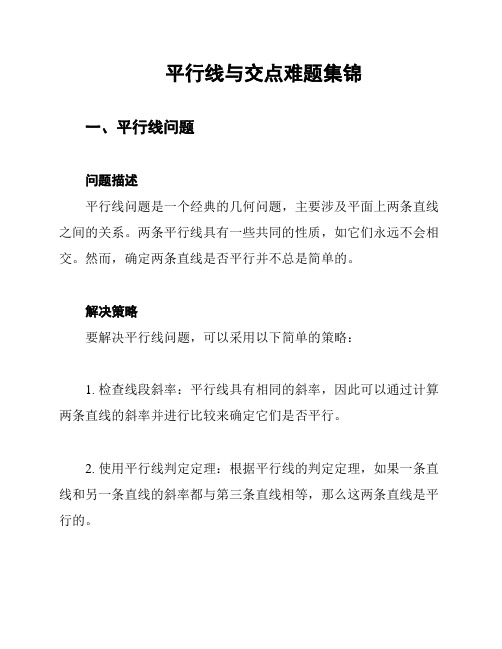 平行线与交点难题集锦

一、平行线问题

问题描述

平行线问题是一个经典的几何问题，主要涉及平面上两条直线之间的关系。两条平行线具有一些共同的性质，如它们永远不会相交。然而，确定两条直线是否平行并不总是简单的。

解决策略

要解决平行线问题，可以采用以下简单的策略：

1. 检查线段斜率：平行线具有相同的斜率，因此可以通过计算两条直线的斜率并进行比较来确定它们是否平行。

2. 使用平行线判定定理：根据平行线的判定定理，如果一条直线和另一条直线的斜率都与第三条直线相等，那么这两条直线是平行的。